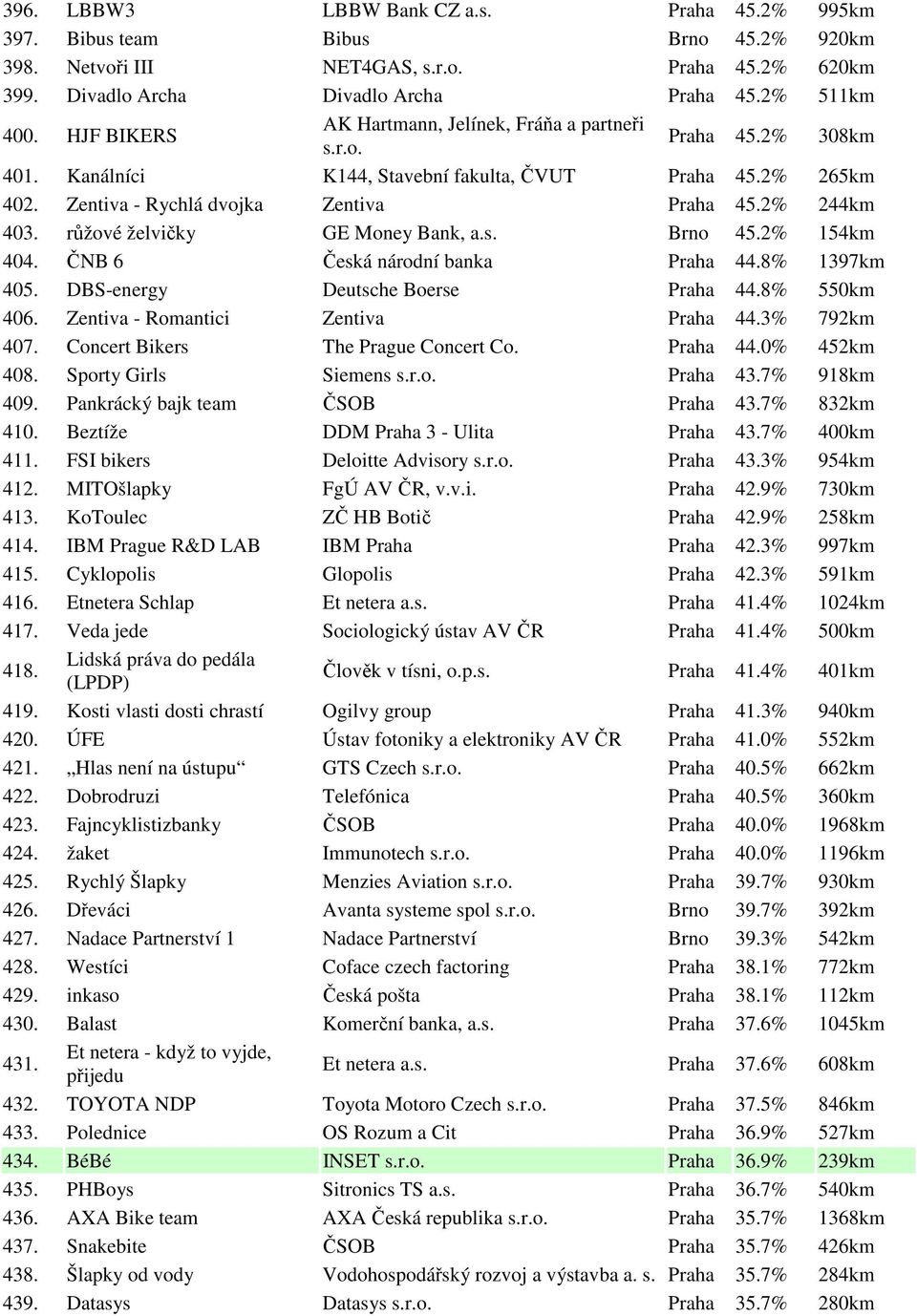 | | | | | | |
|---|---|---|---|---|---|
| 396. | LBBW3 | LBBW Bank CZ a.s. | Praha | 45.2% | 995km |
| 397. | Bibus team | Bibus | Brno | 45.2% | 920km |
| 398. | Netvoři III | NET4GAS, s.r.o. | Praha | 45.2% | 620km |
| 399. | Divadlo Archa | Divadlo Archa | Praha | 45.2% | 511km |
| 400. | HJF BIKERS | AK Hartmann, Jelínek, Fráňa a partneři s.r.o. | Praha | 45.2% | 308km |
| 401. | Kanálníci | K144, Stavební fakulta, ČVUT | Praha | 45.2% | 265km |
| 402. | Zentiva - Rychlá dvojka | Zentiva | Praha | 45.2% | 244km |
| 403. | růžové želvičky | GE Money Bank, a.s. | Brno | 45.2% | 154km |
| 404. | ČNB 6 | Česká národní banka | Praha | 44.8% | 1397km |
| 405. | DBS-energy | Deutsche Boerse | Praha | 44.8% | 550km |
| 406. | Zentiva - Romantici | Zentiva | Praha | 44.3% | 792km |
| 407. | Concert Bikers | The Prague Concert Co. | Praha | 44.0% | 452km |
| 408. | Sporty Girls | Siemens s.r.o. | Praha | 43.7% | 918km |
| 409. | Pankrácký bajk team | ČSOB | Praha | 43.7% | 832km |
| 410. | Beztíže | DDM Praha 3 - Ulita | Praha | 43.7% | 400km |
| 411. | FSI bikers | Deloitte Advisory s.r.o. | Praha | 43.3% | 954km |
| 412. | MITOšlapky | FgÚ AV ČR, v.v.i. | Praha | 42.9% | 730km |
| 413. | KoToulec | ZČ HB Botič | Praha | 42.9% | 258km |
| 414. | IBM Prague R&D LAB | IBM Praha | Praha | 42.3% | 997km |
| 415. | Cyklopolis | Glopolis | Praha | 42.3% | 591km |
| 416. | Etnetera Schlap | Et netera a.s. | Praha | 41.4% | 1024km |
| 417. | Veda jede | Sociologický ústav AV ČR | Praha | 41.4% | 500km |
| 418. | Lidská práva do pedála (LPDP) | Člověk v tísni, o.p.s. | Praha | 41.4% | 401km |
| 419. | Kosti vlasti dosti chrastí | Ogilvy group | Praha | 41.3% | 940km |
| 420. | ÚFE | Ústav fotoniky a elektroniky AV ČR | Praha | 41.0% | 552km |
| 421. | „Hlas není na ústupu“ | GTS Czech s.r.o. | Praha | 40.5% | 662km |
| 422. | Dobrodruzi | Telefónica | Praha | 40.5% | 360km |
| 423. | Fajncyklistizbanky | ČSOB | Praha | 40.0% | 1968km |
| 424. | žaket | Immunotech s.r.o. | Praha | 40.0% | 1196km |
| 425. | Rychlý Šlapky | Menzies Aviation s.r.o. | Praha | 39.7% | 930km |
| 426. | Dřeváci | Avanta systeme spol s.r.o. | Brno | 39.7% | 392km |
| 427. | Nadace Partnerství 1 | Nadace Partnerství | Brno | 39.3% | 542km |
| 428. | Westíci | Coface czech factoring | Praha | 38.1% | 772km |
| 429. | inkaso | Česká pošta | Praha | 38.1% | 112km |
| 430. | Balast | Komerční banka, a.s. | Praha | 37.6% | 1045km |
| 431. | Et netera - když to vyjde, přijedu | Et netera a.s. | Praha | 37.6% | 608km |
| 432. | TOYOTA NDP | Toyota Motoro Czech s.r.o. | Praha | 37.5% | 846km |
| 433. | Polednice | OS Rozum a Cit | Praha | 36.9% | 527km |
| 434. | BéBé | INSET s.r.o. | Praha | 36.9% | 239km |
| 435. | PHBoys | Sitronics TS a.s. | Praha | 36.7% | 540km |
| 436. | AXA Bike team | AXA Česká republika s.r.o. | Praha | 35.7% | 1368km |
| 437. | Snakebite | ČSOB | Praha | 35.7% | 426km |
| 438. | Šlapky od vody | Vodohospodářský rozvoj a výstavba a. s. | Praha | 35.7% | 284km |
| 439. | Datasys | Datasys s.r.o. | Praha | 35.7% | 280km |